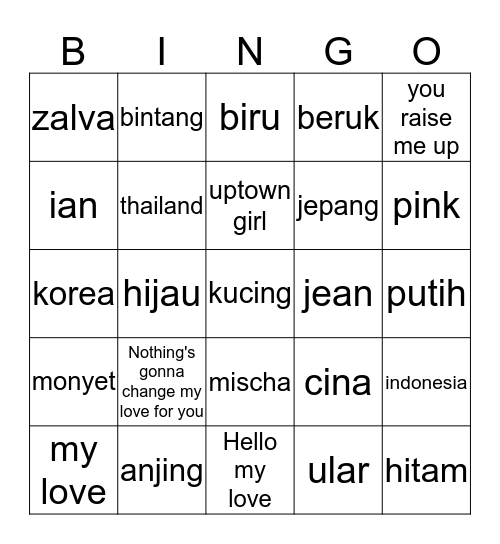 | B | I | N | G | O |
|---|---|---|---|---|
| zalva | bintang | biru | beruk | you raise me up |
| ian | thailand | uptown girl | jepang | pink |
| korea | hijau | kucing | jean | putih |
| monyet | Nothing's gonna change my love for you | mischa | cina | indonesia |
| my love | anjing | Hello my love | ular | hitam |